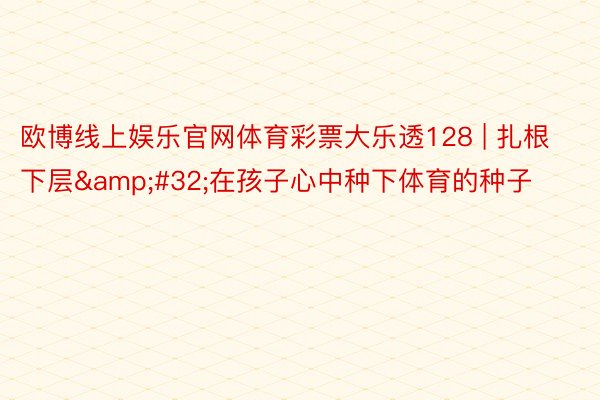 欧博线上娱乐官网体育彩票大乐透128 | 扎根下层&amp;#32;在孩子心中种下体育的种子